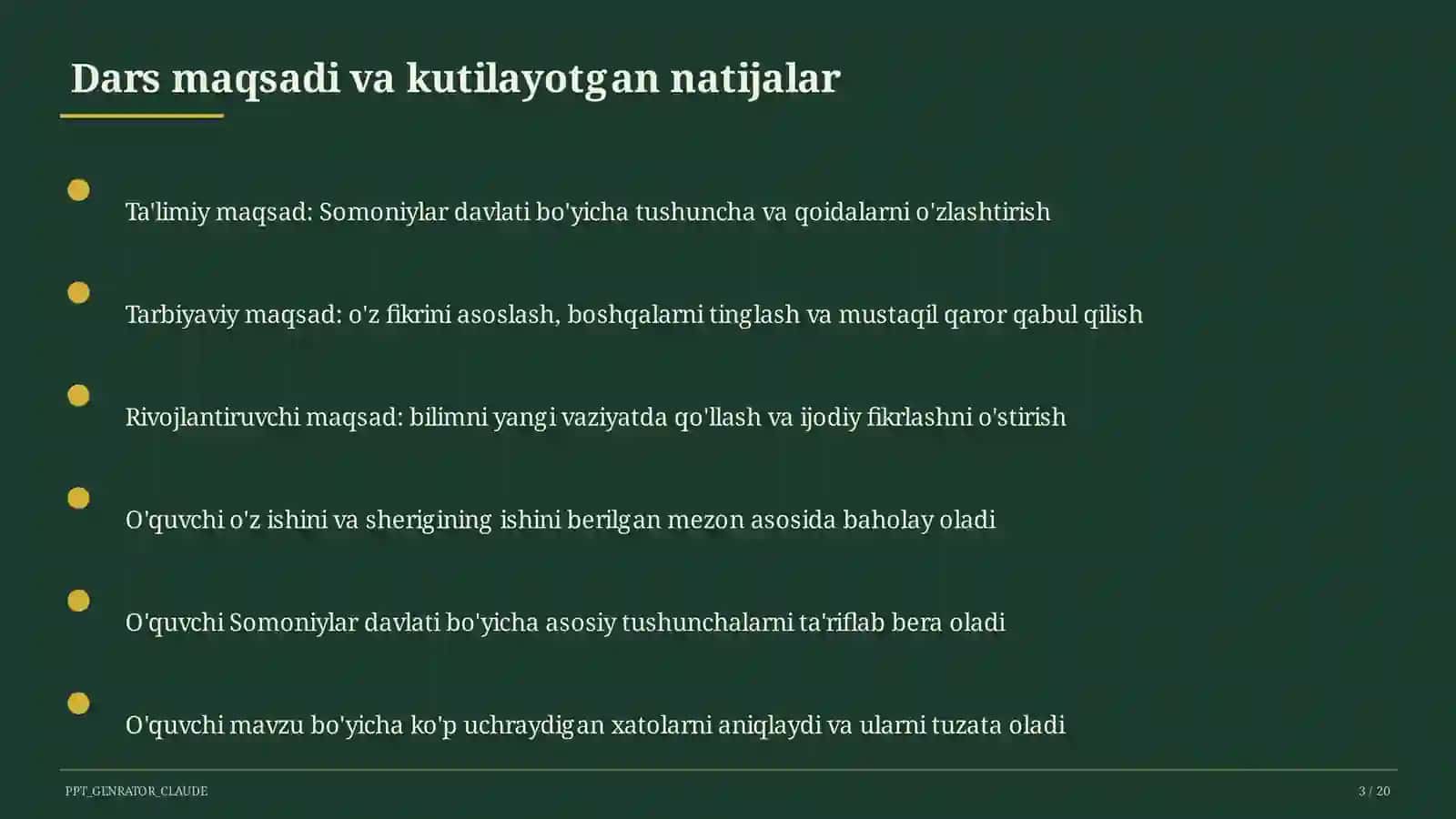 Dars maqsadi va kutilayotgan natijalar

Ta'limiy maqsad: Somoniylar davlati bo'yicha tushuncha va qoidalarni o'zlashtirish

Tarbiyaviy maqsad: o'z fikrini asoslash, boshqalarni tinglash va mustaqil qaror qabul qilish

Rivojlantiruvchi maqsad: bilimni yangi vaziyatda qo'llash va ijodiy fikrlashni o'stirish

O'quvchi o'z ishini va sherigining ishini berilgan mezon asosida baholay oladi

O'quvchi Somoniylar davlati bo'yicha asosiy tushunchalarni ta'riflab bera oladi

O'quvchi mavzu bo'yicha ko'p uchraydigan xatolarni aniqlaydi va ularni tuzata oladi

PPT_GENRATOR_CLAUDE

3 / 20